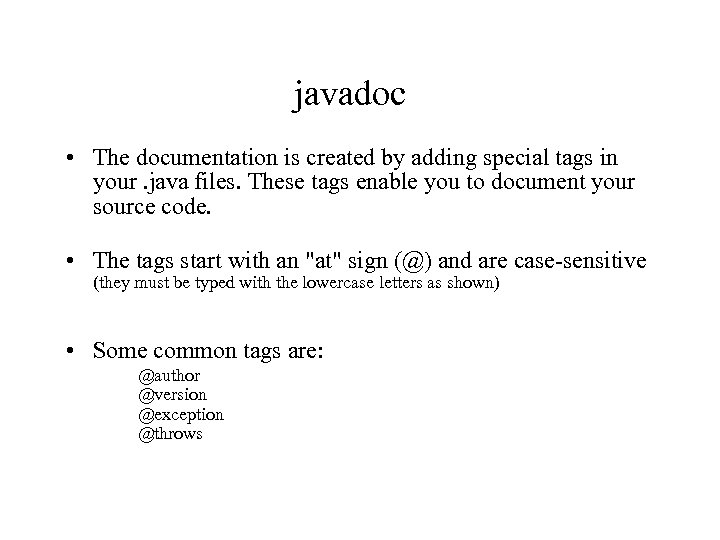 javadoc

• The documentation is created by adding special tags in your .java files. These tags enable you to document your source code.

• The tags start with an "at" sign (@) and are case-sensitive (they must be typed with the lowercase letters as shown)

• Some common tags are:
@author
@version
@exception
@throws